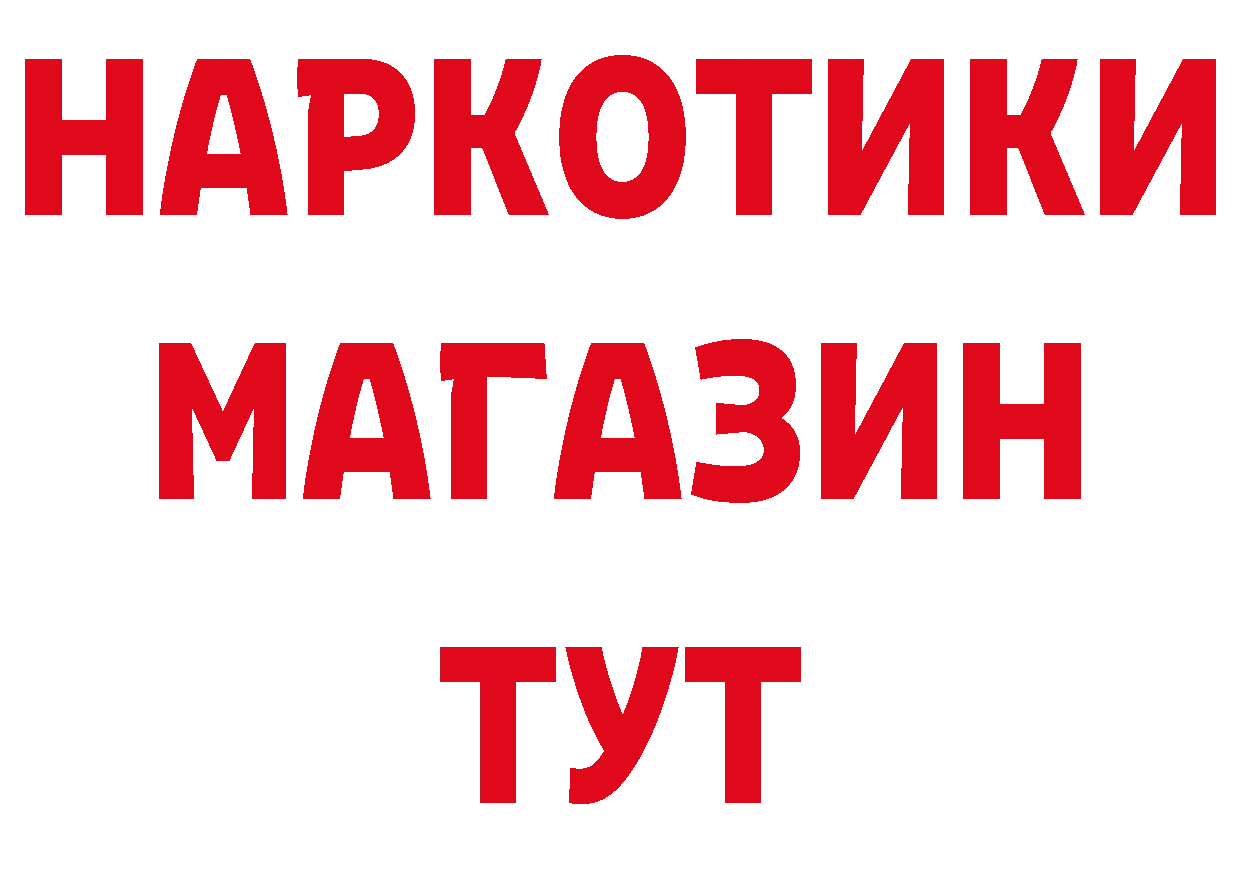 НАРКОТИКИ
МАГАЗИН
ТУТ